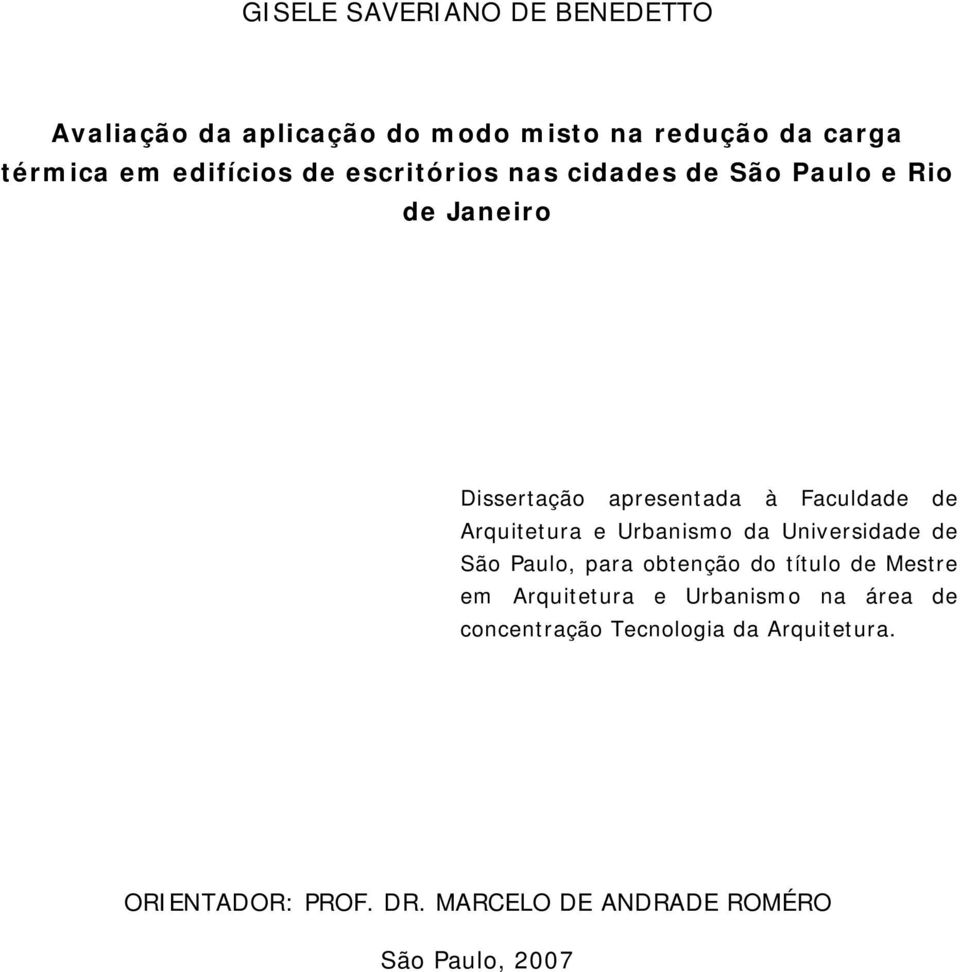 GISELE SAVERIANO DE BENEDETTO

Avaliação da aplicação do modo misto na redução da carga térmica em edifícios de escritórios nas cidades de São Paulo e Rio de Janeiro

Dissertação apresentada à Faculdade de Arquitetura e Urbanismo da Universidade de São Paulo, para obtenção do título de Mestre em Arquitetura e Urbanismo na área de concentração Tecnologia da Arquitetura.

ORIENTADOR: PROF. DR. MARCELO DE ANDRADE ROMÉRO

São Paulo, 2007